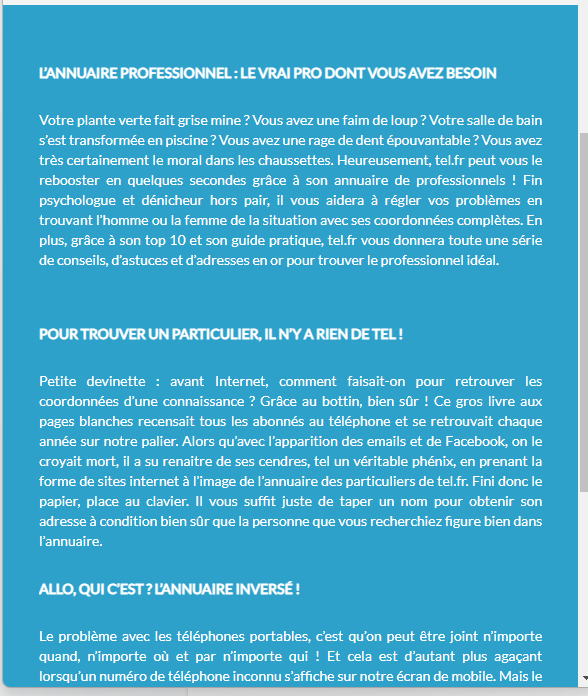 L'ANNUAIRE PROFESSIONNEL : LE VRAI PRO DONT VOUS AVEZ BESOIN

Votre plante verte fait grise mine ? Vous avez une faim de loup ? Votre salle de bain s'est transformée en piscine ? Vous avez une rage de dent épouvantable ? Vous avez très certainement le moral dans les chaussettes. Heureusement, tel.fr peut vous le rebooster en quelques secondes grâce à son annuaire de professionnels ! Fin psychologue et dénicheur hors pair, il vous aidera à régler vos problèmes en trouvant l'homme ou la femme de la situation avec ses coordonnées complètes. En plus, grâce à son top 10 et son guide pratique, tel.fr vous donnera toute une série de conseils, d'astuces et d'adresses en or pour trouver le professionnel idéal.

POUR TROUVER UN PARTICULIER, IL N'Y A RIEN DE TEL !

Petite devinette : avant Internet, comment faisait-on pour retrouver les coordonnées d'une connaissance ? Grâce au bottin, bien sûr ! Ce gros livre aux pages blanches recensait tous les abonnés au téléphone et se retrouvait chaque année sur notre palier. Alors qu'avec l'apparition des emails et de Facebook, on le croyait mort, il a su renaitre de ses cendres, tel un véritable phénix, en prenant la forme de sites internet à l'image de l'annuaire des particuliers de tel.fr. Fini donc le papier, place au clavier. Il vous suffit juste de taper un nom pour obtenir son adresse à condition bien sûr que la personne que vous recherchiez figure bien dans l'annuaire.

ALLO, QUI C'EST ? L'ANNUAIRE INVERSÉ !

Le problème avec les téléphones portables, c'est qu'on peut être joint n'importe quand, n'importe où et par n'importe qui ! Et cela est d'autant plus agaçant lorsqu'un numéro de téléphone inconnu s'affiche sur notre écran de mobile. Mais le